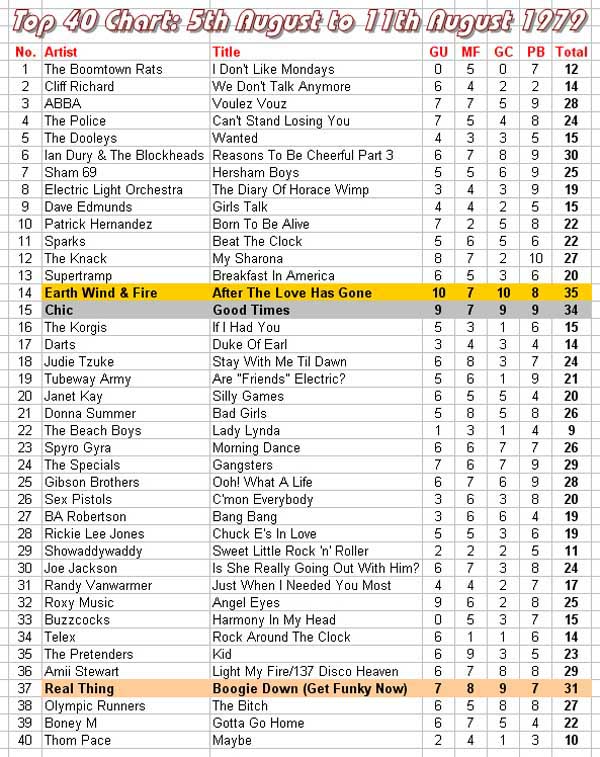 Top 40 Chart: 5th August to 11th August 1979

| No. | Artist | Title | GU | MF | GC | PB | Total |
|---|---|---|---|---|---|---|---|
| 1 | The Boomtown Rats | I Don't Like Mondays | 0 | 5 | 0 | 7 | 12 |
| 2 | Cliff Richard | We Don't Talk Anymore | 6 | 4 | 2 | 2 | 14 |
| 3 | ABBA | Voulez Vouz | 7 | 7 | 5 | 9 | 28 |
| 4 | The Police | Can't Stand Losing You | 7 | 5 | 4 | 8 | 24 |
| 5 | The Dooleys | Wanted | 4 | 3 | 3 | 5 | 15 |
| 6 | Ian Dury & The Blockheads | Reasons To Be Cheerful Part 3 | 6 | 7 | 8 | 9 | 30 |
| 7 | Sham 69 | Hersham Boys | 5 | 5 | 6 | 9 | 25 |
| 8 | Electric Light Orchestra | The Diary Of Horace Wimp | 3 | 4 | 3 | 9 | 19 |
| 9 | Dave Edmunds | Girls Talk | 4 | 4 | 2 | 5 | 15 |
| 10 | Patrick Hernandez | Born To Be Alive | 7 | 2 | 5 | 8 | 22 |
| 11 | Sparks | Beat The Clock | 5 | 6 | 5 | 6 | 22 |
| 12 | The Knack | My Sharona | 8 | 7 | 2 | 10 | 27 |
| 13 | Supertramp | Breakfast In America | 6 | 5 | 3 | 6 | 20 |
| 14 | Earth Wind & Fire | After The Love Has Gone | 10 | 7 | 10 | 8 | 35 |
| 15 | Chic | Good Times | 9 | 7 | 9 | 9 | 34 |
| 16 | The Korgis | If I Had You | 5 | 3 | 1 | 6 | 15 |
| 17 | Darts | Duke Of Earl | 3 | 4 | 3 | 4 | 14 |
| 18 | Judie Tzuke | Stay With Me Til Dawn | 6 | 8 | 3 | 7 | 24 |
| 19 | Tubeway Army | Are "Friends" Electric? | 5 | 6 | 1 | 9 | 21 |
| 20 | Janet Kay | Silly Games | 6 | 5 | 5 | 4 | 20 |
| 21 | Donna Summer | Bad Girls | 5 | 8 | 5 | 8 | 26 |
| 22 | The Beach Boys | Lady Lynda | 1 | 3 | 1 | 4 | 9 |
| 23 | Spyro Gyra | Morning Dance | 6 | 6 | 7 | 7 | 26 |
| 24 | The Specials | Gangsters | 7 | 6 | 7 | 9 | 29 |
| 25 | Gibson Brothers | Ooh! What A Life | 6 | 7 | 6 | 9 | 28 |
| 26 | Sex Pistols | C'mon Everybody | 3 | 6 | 3 | 8 | 20 |
| 27 | BA Robertson | Bang Bang | 3 | 6 | 6 | 4 | 19 |
| 28 | Rickie Lee Jones | Chuck E's In Love | 5 | 5 | 3 | 6 | 19 |
| 29 | Showaddywaddy | Sweet Little Rock 'n' Roller | 2 | 2 | 2 | 5 | 11 |
| 30 | Joe Jackson | Is She Really Going Out With Him? | 6 | 7 | 3 | 8 | 24 |
| 31 | Randy Vanwarmer | Just When I Needed You Most | 4 | 4 | 2 | 7 | 17 |
| 32 | Roxy Music | Angel Eyes | 9 | 6 | 2 | 8 | 25 |
| 33 | Buzzcocks | Harmony In My Head | 0 | 5 | 3 | 7 | 15 |
| 34 | Telex | Rock Around The Clock | 6 | 1 | 1 | 6 | 14 |
| 35 | The Pretenders | Kid | 6 | 9 | 3 | 5 | 23 |
| 36 | Amii Stewart | Light My Fire/137 Disco Heaven | 6 | 7 | 8 | 8 | 29 |
| 37 | Real Thing | Boogie Down (Get Funky Now) | 7 | 8 | 9 | 7 | 31 |
| 38 | Olympic Runners | The Bitch | 6 | 5 | 8 | 8 | 27 |
| 39 | Boney M | Gotta Go Home | 6 | 7 | 5 | 4 | 22 |
| 40 | Thom Pace | Maybe | 2 | 4 | 1 | 3 | 10 |